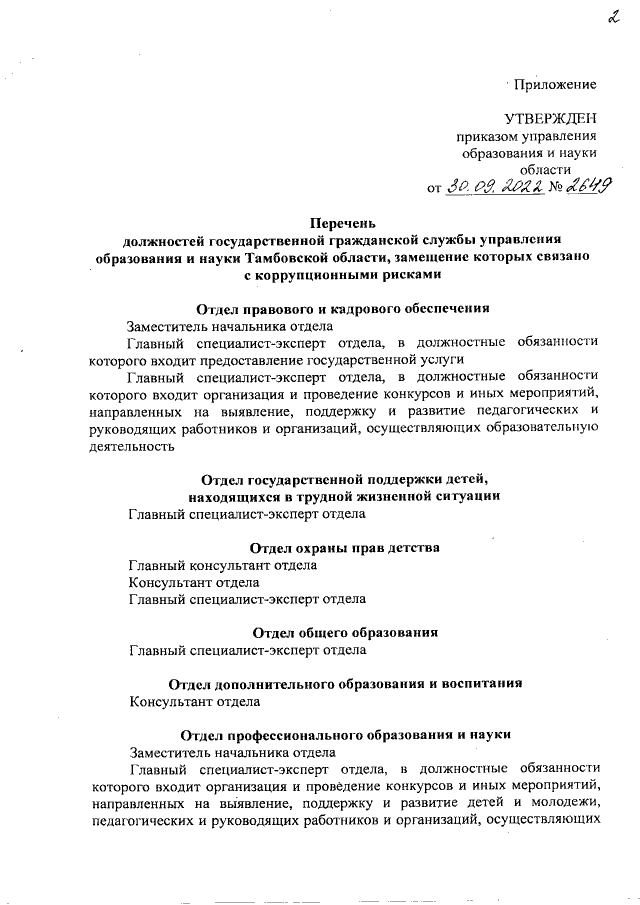 2

Приложение

УТВЕРЖДЕН
приказом управления
образования и науки
области
от 30.09.2022 № 2649

Перечень
должностей государственной гражданской службы управления образования и науки Тамбовской области, замещение которых связано с коррупционными рисками

Отдел правового и кадрового обеспечения
Заместитель начальника отдела
Главный специалист-эксперт отдела, в должностные обязанности которого входит предоставление государственной услуги
Главный специалист-эксперт отдела, в должностные обязанности которого входит организация и проведение конкурсов и иных мероприятий, направленных на выявление, поддержку и развитие педагогических и руководящих работников и организаций, осуществляющих образовательную деятельность

Отдел государственной поддержки детей,
находящихся в трудной жизненной ситуации
Главный специалист-эксперт отдела

Отдел охраны прав детства
Главный консультант отдела
Консультант отдела
Главный специалист-эксперт отдела

Отдел общего образования
Главный специалист-эксперт отдела

Отдел дополнительного образования и воспитания
Консультант отдела

Отдел профессионального образования и науки
Заместитель начальника отдела
Главный специалист-эксперт отдела, в должностные обязанности которого входит организация и проведение конкурсов и иных мероприятий, направленных на выявление, поддержку и развитие детей и молодежи, педагогических и руководящих работников и организаций, осуществляющих